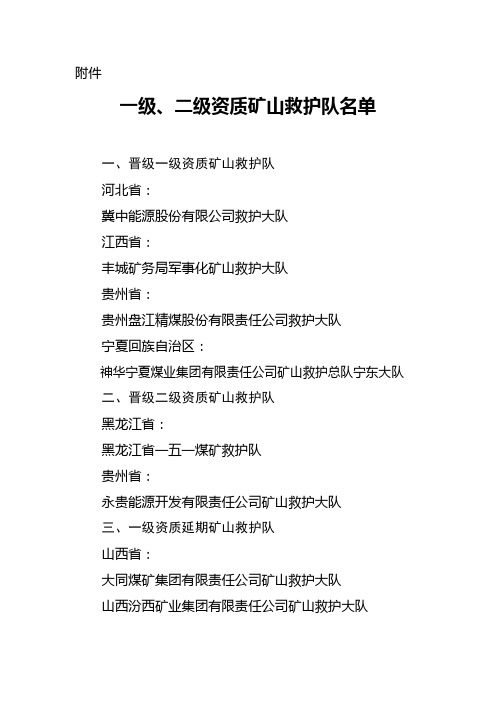 附件

一级、二级资质矿山救护队名单

一、晋级一级资质矿山救护队

河北省：

冀中能源股份有限公司救护大队

江西省：

丰城矿务局军事化矿山救护大队

贵州省：

贵州盘江精煤股份有限责任公司救护大队

宁夏回族自治区：

神华宁夏煤业集团有限责任公司矿山救护总队宁东大队

二、晋级二级资质矿山救护队

黑龙江省：

黑龙江省一五一煤矿救护队

贵州省：

永贵能源开发有限责任公司矿山救护大队

三、一级资质延期矿山救护队

山西省：

大同煤矿集团有限责任公司矿山救护大队

山西汾西矿业集团有限责任公司矿山救护大队